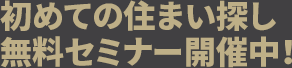 初めての住まい探し
無料セミナー開催中！